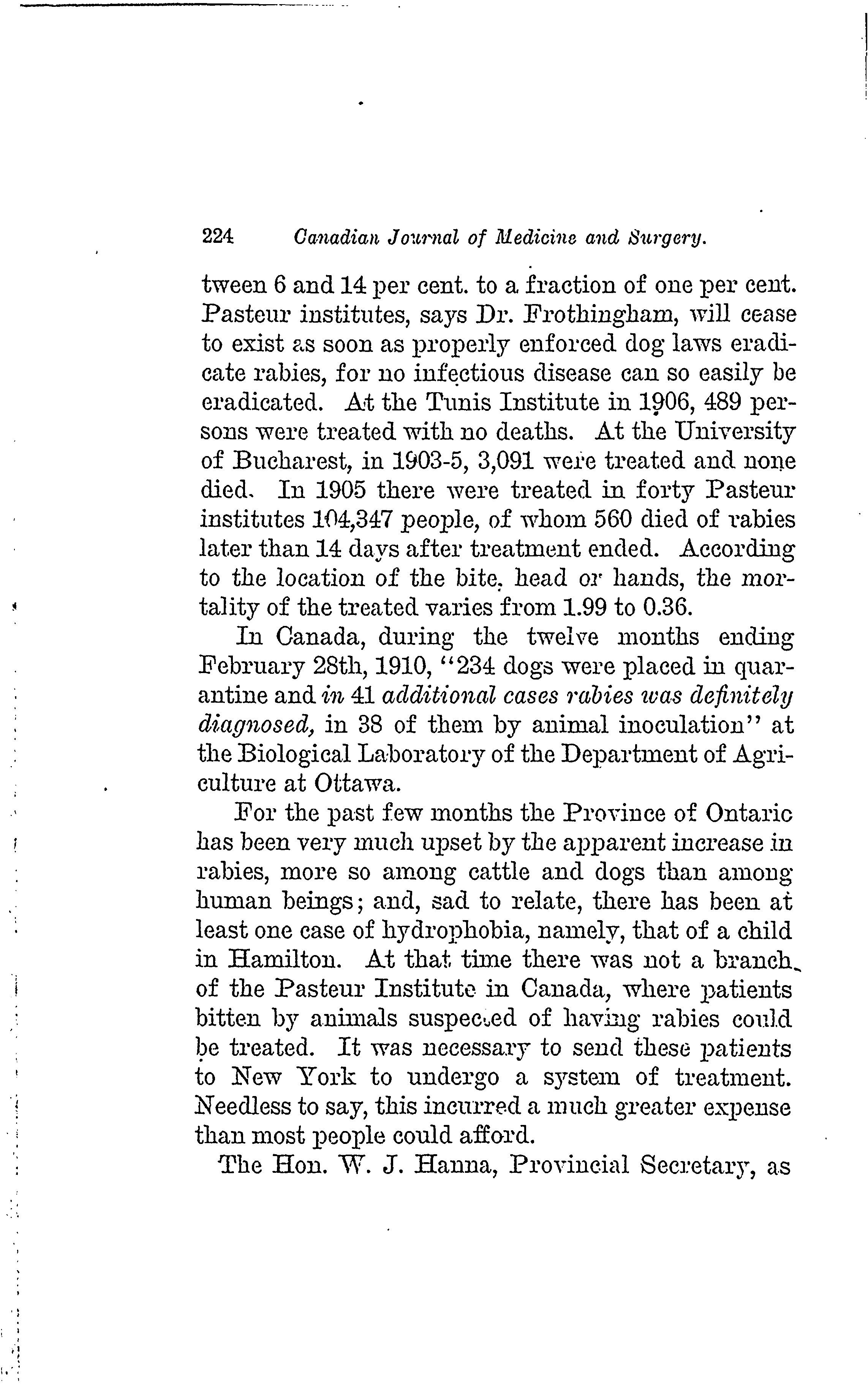 224 Canadian Journal of Medicine and Surgery.

tween 6 and 14 per cent. to a fraction of one per cent. Pasteur institutes, says Dr. Frothingham, will cease to exist as soon as properly enforced dog laws eradicate rabies, for no infectious disease can so easily be eradicated. At the Tunis Institute in 1906, 489 persons were treated with no deaths. At the University of Bucharest, in 1903-5, 3,091 were treated and none died. In 1905 there were treated in forty Pasteur institutes 104,347 people, of whom 560 died of rabies later than 14 days after treatment ended. According to the location of the bite, head or hands, the mortality of the treated varies from 1.99 to 0.36.

In Canada, during the twelve months ending February 28th, 1910, "234 dogs were placed in quarantine and in 41 additional cases rabies was definitely diagnosed, in 38 of them by animal inoculation" at the Biological Laboratory of the Department of Agriculture at Ottawa.

For the past few months the Province of Ontaric has been very much upset by the apparent increase in rabies, more so among cattle and dogs than among human beings; and, sad to relate, there has been at least one case of hydrophobia, namely, that of a child in Hamilton. At that time there was not a branch of the Pasteur Institute in Canada, where patients bitten by animals suspected of having rabies could be treated. It was necessary to send these patients to New York to undergo a system of treatment. Needless to say, this incurred a much greater expense than most people could afford.

The Hon. W. J. Hanna, Provincial Secretary, as